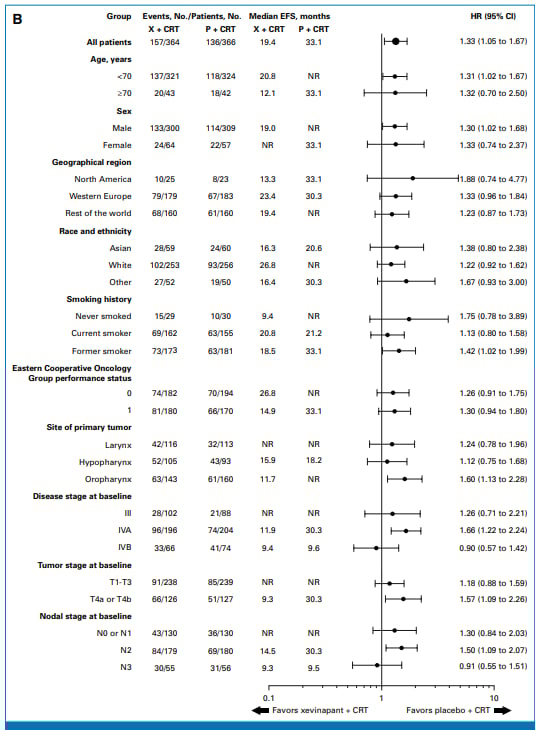 B

| Group | Events, No./Patients, No. X + CRT | Events, No./Patients, No. P + CRT | Median EFS, months X + CRT | Median EFS, months P + CRT | HR (95% CI) |
|---|---|---|---|---|---|
| All patients | 157/364 | 136/366 | 19.4 | 33.1 | 1.33 (1.05 to 1.67) |
| Age, years | | | | | |
| <70 | 137/321 | 118/324 | 20.8 | NR | 1.31 (1.02 to 1.67) |
| ≥70 | 20/43 | 18/42 | 12.1 | 33.1 | 1.32 (0.70 to 2.50) |
| Sex | | | | | |
| Male | 133/300 | 114/309 | 19.0 | NR | 1.30 (1.02 to 1.68) |
| Female | 24/64 | 22/57 | NR | 33.1 | 1.33 (0.74 to 2.37) |
| Geographical region | | | | | |
| North America | 10/25 | 8/23 | 13.3 | 33.1 | 1.88 (0.74 to 4.77) |
| Western Europe | 79/179 | 67/183 | 23.4 | 30.3 | 1.33 (0.96 to 1.84) |
| Rest of the world | 68/160 | 61/160 | 19.4 | NR | 1.23 (0.87 to 1.73) |
| Race and ethnicity | | | | | |
| Asian | 28/59 | 24/60 | 16.3 | 20.6 | 1.38 (0.80 to 2.38) |
| White | 102/253 | 93/256 | 26.8 | NR | 1.22 (0.92 to 1.62) |
| Other | 27/52 | 19/50 | 16.4 | 30.3 | 1.67 (0.93 to 3.00) |
| Smoking history | | | | | |
| Never smoked | 15/29 | 10/30 | 9.4 | NR | 1.75 (0.78 to 3.89) |
| Current smoker | 69/162 | 63/155 | 20.8 | 21.2 | 1.13 (0.80 to 1.58) |
| Former smoker | 73/173 | 63/181 | 18.5 | 33.1 | 1.42 (1.02 to 1.99) |
| Eastern Cooperative Oncology Group performance status | | | | | |
| 0 | 74/182 | 70/194 | 26.8 | NR | 1.26 (0.91 to 1.75) |
| 1 | 81/180 | 66/170 | 14.9 | 33.1 | 1.30 (0.94 to 1.80) |
| Site of primary tumor | | | | | |
| Larynx | 42/116 | 32/113 | NR | NR | 1.24 (0.78 to 1.96) |
| Hypopharynx | 52/105 | 43/93 | 15.9 | 18.2 | 1.12 (0.75 to 1.68) |
| Oropharynx | 63/143 | 61/160 | 11.7 | NR | 1.60 (1.13 to 2.28) |
| Disease stage at baseline | | | | | |
| III | 28/102 | 21/88 | NR | NR | 1.26 (0.71 to 2.21) |
| IVA | 96/196 | 74/204 | 11.9 | 30.3 | 1.66 (1.22 to 2.24) |
| IVB | 33/66 | 41/74 | 9.4 | 9.6 | 0.90 (0.57 to 1.42) |
| Tumor stage at baseline | | | | | |
| T1-T3 | 91/238 | 85/239 | NR | NR | 1.18 (0.88 to 1.59) |
| T4a or T4b | 66/126 | 51/127 | 9.3 | 30.3 | 1.57 (1.09 to 2.26) |
| Nodal stage at baseline | | | | | |
| N0 or N1 | 43/130 | 36/130 | NR | NR | 1.30 (0.84 to 2.03) |
| N2 | 84/179 | 69/180 | 14.5 | 30.3 | 1.50 (1.09 to 2.07) |
| N3 | 30/55 | 31/56 | 9.3 | 9.5 | 0.91 (0.55 to 1.51) |

0.1 1 10

Favors xevinapant + CRT Favors placebo + CRT